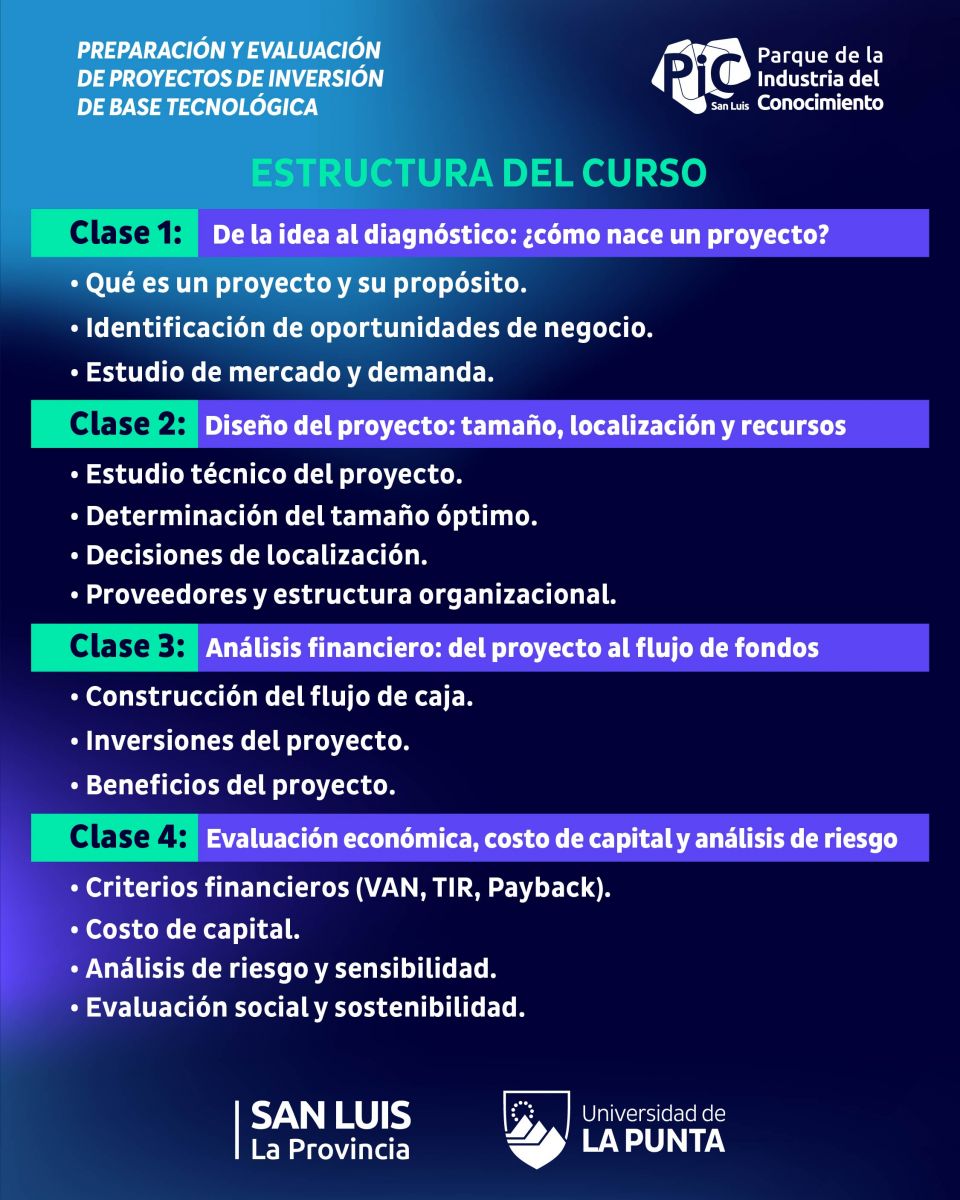 PREPARACIÓN Y EVALUACIÓN DE PROYECTOS DE INVERSIÓN DE BASE TECNOLÓGICA

PIC San Luis Parque de la Industria del Conocimiento

ESTRUCTURA DEL CURSO

Clase 1: De la idea al diagnóstico: ¿cómo nace un proyecto?

• Qué es un proyecto y su propósito.
• Identificación de oportunidades de negocio.
• Estudio de mercado y demanda.

Clase 2: Diseño del proyecto: tamaño, localización y recursos

• Estudio técnico del proyecto.
• Determinación del tamaño óptimo.
• Decisiones de localización.
• Proveedores y estructura organizacional.

Clase 3: Análisis financiero: del proyecto al flujo de fondos

• Construcción del flujo de caja.
• Inversiones del proyecto.
• Beneficios del proyecto.

Clase 4: Evaluación económica, costo de capital y análisis de riesgo

• Criterios financieros (VAN, TIR, Payback).
• Costo de capital.
• Análisis de riesgo y sensibilidad.
• Evaluación social y sostenibilidad.

SAN LUIS La Provincia

Universidad de LA PUNTA